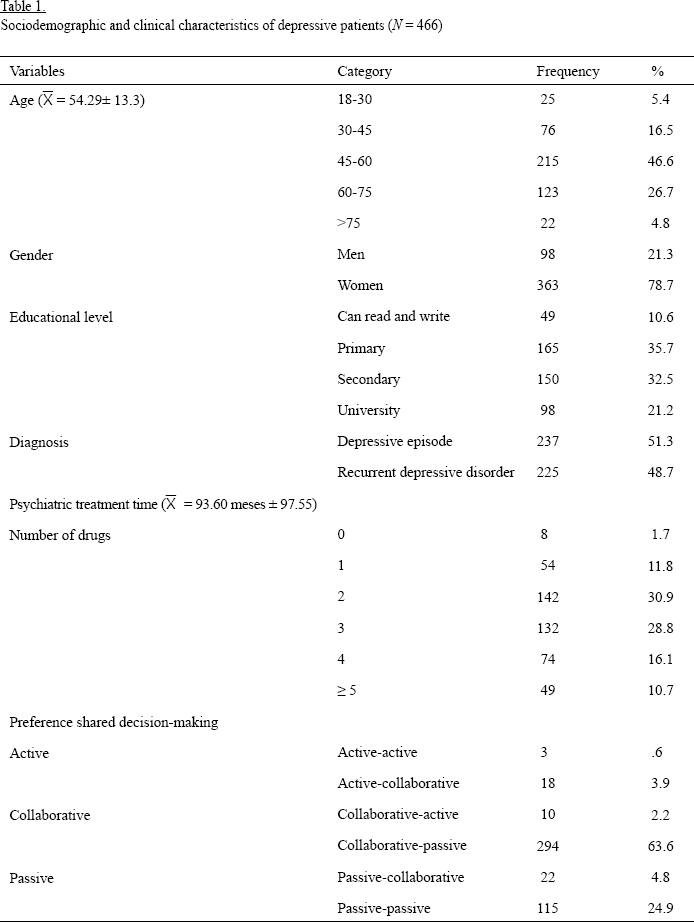 Table 1.
Sociodemographic and clinical characteristics of depressive patients ($N = 466$)

| Variables | Category | Frequency | % |
|---|---|---|---|
| Age ($\overline{X} = 54.29 \pm 13.3$) | 18-30 | 25 | 5.4 |
| | 30-45 | 76 | 16.5 |
| | 45-60 | 215 | 46.6 |
| | 60-75 | 123 | 26.7 |
| | >75 | 22 | 4.8 |
| Gender | Men | 98 | 21.3 |
| | Women | 363 | 78.7 |
| Educational level | Can read and write | 49 | 10.6 |
| | Primary | 165 | 35.7 |
| | Secondary | 150 | 32.5 |
| | University | 98 | 21.2 |
| Diagnosis | Depressive episode | 237 | 51.3 |
| | Recurrent depressive disorder | 225 | 48.7 |
| Psychiatric treatment time ($\overline{X} = 93.60$ meses $\pm 97.55$) | | | |
| Number of drugs | 0 | 8 | 1.7 |
| | 1 | 54 | 11.8 |
| | 2 | 142 | 30.9 |
| | 3 | 132 | 28.8 |
| | 4 | 74 | 16.1 |
| | $\geq 5$ | 49 | 10.7 |
| Preference shared decision-making | | | |
| Active | Active-active | 3 | .6 |
| | Active-collaborative | 18 | 3.9 |
| Collaborative | Collaborative-active | 10 | 2.2 |
| | Collaborative-passive | 294 | 63.6 |
| Passive | Passive-collaborative | 22 | 4.8 |
| | Passive-passive | 115 | 24.9 |